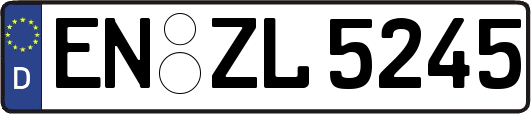 D
EN ZL 5245